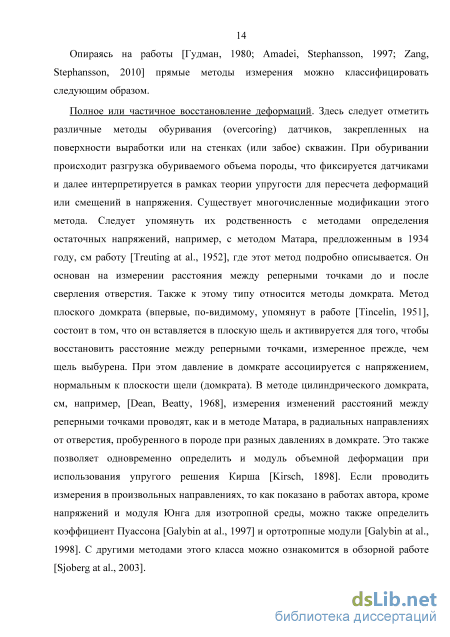 14

Опираясь на работы [Гудман, 1980; Amadei, Stephansson, 1997; Zang, Stephansson, 2010] прямые методы измерения можно классифицировать следующим образом.

Полное или частичное восстановление деформаций. Здесь следует отметить различные методы обуривания (overcoring) датчиков, закрепленных на поверхности выработки или на стенках (или забое) скважин. При обуривании происходит разгрузка обуриваемого объема породы, что фиксируется датчиками и далее интерпретируется в рамках теории упругости для пересчета деформаций или смещений в напряжения. Существует многочисленные модификации этого метода. Следует упомянуть их родственность с методами определения остаточных напряжений, например, с методом Матара, предложенным в 1934 году, см работу [Treuting at al., 1952], где этот метод подробно описывается. Он основан на измерении расстояния между реперными точками до и после сверления отверстия. Также к этому типу относится методы домкрата. Метод плоского домкрата (впервые, по-видимому, упомянут в работе [Tincelin, 1951], состоит в том, что он вставляется в плоскую щель и активируется для того, чтобы восстановить расстояние между реперными точками, измеренное прежде, чем щель выбурена. При этом давление в домкрате ассоциируется с напряжением, нормальным к плоскости щели (домкрата). В методе цилиндрического домкрата, см, например, [Dean, Beatty, 1968], измерения изменений расстояний между реперными точками проводят, как и в методе Матара, в радиальных направлениях от отверстия, пробуренного в породе при разных давлениях в домкрате. Это также позволяет одновременно определить и модуль объемной деформации при использования упругого решения Кирша [Kirsch, 1898]. Если проводить измерения в произвольных направлениях, то как показано в работах автора, кроме напряжений и модуля Юнга для изотропной среды, можно также определить коэффициент Пуассона [Galybin at al., 1997] и ортотропные модули [Galybin at al., 1998]. С другими методами этого класса можно ознакомится в обзорной работе [Sjoberg at al., 2003].

dsLib.net
библиотека диссертаций